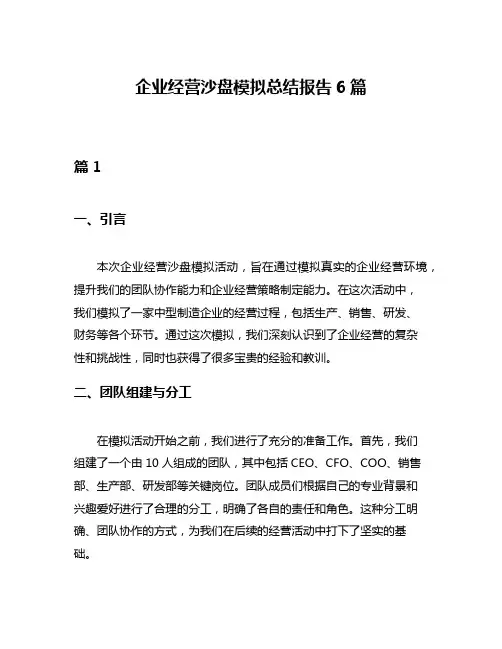 企业经营沙盘模拟总结报告 6 篇

篇 1

一、引言

本次企业经营沙盘模拟活动，旨在通过模拟真实的企业经营环境，提升我们的团队协作能力和企业经营策略制定能力。在这次活动中，我们模拟了一家中型制造企业的经营过程，包括生产、销售、研发、财务等各个环节。通过这次模拟，我们深刻认识到了企业经营的复杂性和挑战性，同时也获得了很多宝贵的经验和教训。

二、团队组建与分工

在模拟活动开始之前，我们进行了充分的准备工作。首先，我们组建了一个由 10 人组成的团队，其中包括 CEO、CFO、COO、销售部、生产部、研发部等关键岗位。团队成员们根据自己的专业背景和兴趣爱好进行了合理的分工，明确了各自的责任和角色。这种分工明确、团队协作的方式，为我们在后续的经营活动中打下了坚实的基础。